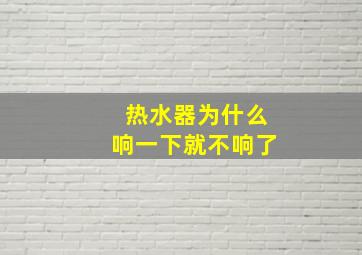 热水器为什么
响一下就不响了